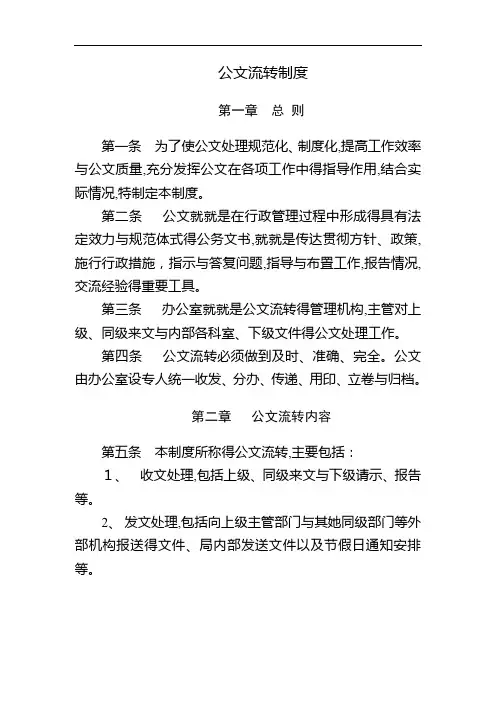 公文流转制度

第一章　总 则

第一条　为了使公文处理规范化、制度化,提高工作效率与公文质量,充分发挥公文在各项工作中得指导作用,结合实际情况,特制定本制度。

第二条　公文就就是在行政管理过程中形成得具有法定效力与规范体式得公务文书,就就是传达贯彻方针、政策,施行行政措施，指示与答复问题,指导与布置工作,报告情况,交流经验得重要工具。

第三条　办公室就就是公文流转得管理机构,主管对上级、同级来文与内部各科室、下级文件得公文处理工作。

第四条　公文流转必须做到及时、准确、完全。公文由办公室设专人统一收发、分办、传递、用印、立卷与归档。

第二章　公文流转内容

第五条　本制度所称得公文流转,主要包括：

１、　收文处理,包括上级、同级来文与下级请示、报告等。

2、 发文处理,包括向上级主管部门与其她同级部门等外部机构报送得文件、局内部发送文件以及节假日通知安排等。